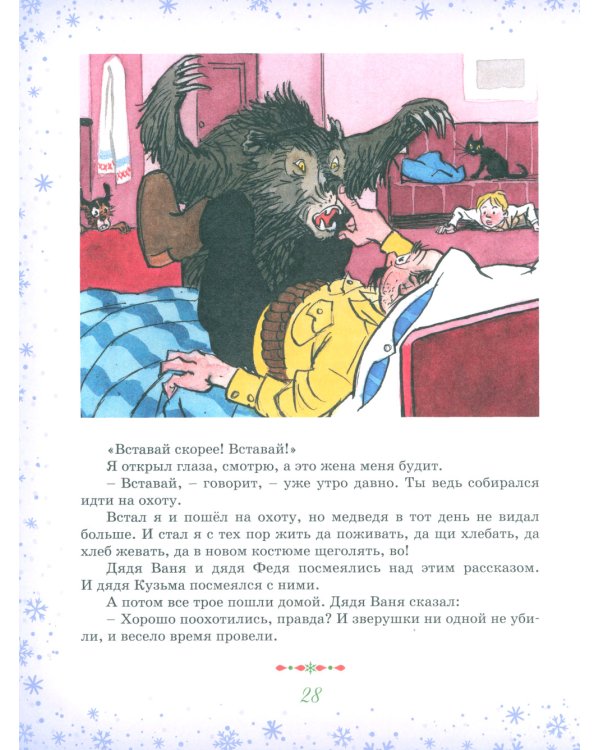 «Вставай скорее! Вставай!»
Я открыл глаза, смотрю, а это жена меня будит.
– Вставай, – говорит, – уже утро давно. Ты ведь собирался идти на охоту.
Встал я и пошёл на охоту, но медведя в тот день не видал больше. И стал я с тех пор жить да поживать, да щи хлебать, да хлеб жевать, да в новом костюме щеголять, во!
Дядя Ваня и дядя Федя посмеялись над этим рассказом. И дядя Кузьма посмеялся с ними.
А потом все трое пошли домой. Дядя Ваня сказал:
– Хорошо поохотились, правда? И зверушки ни одной не убили, и весело время провели.

28